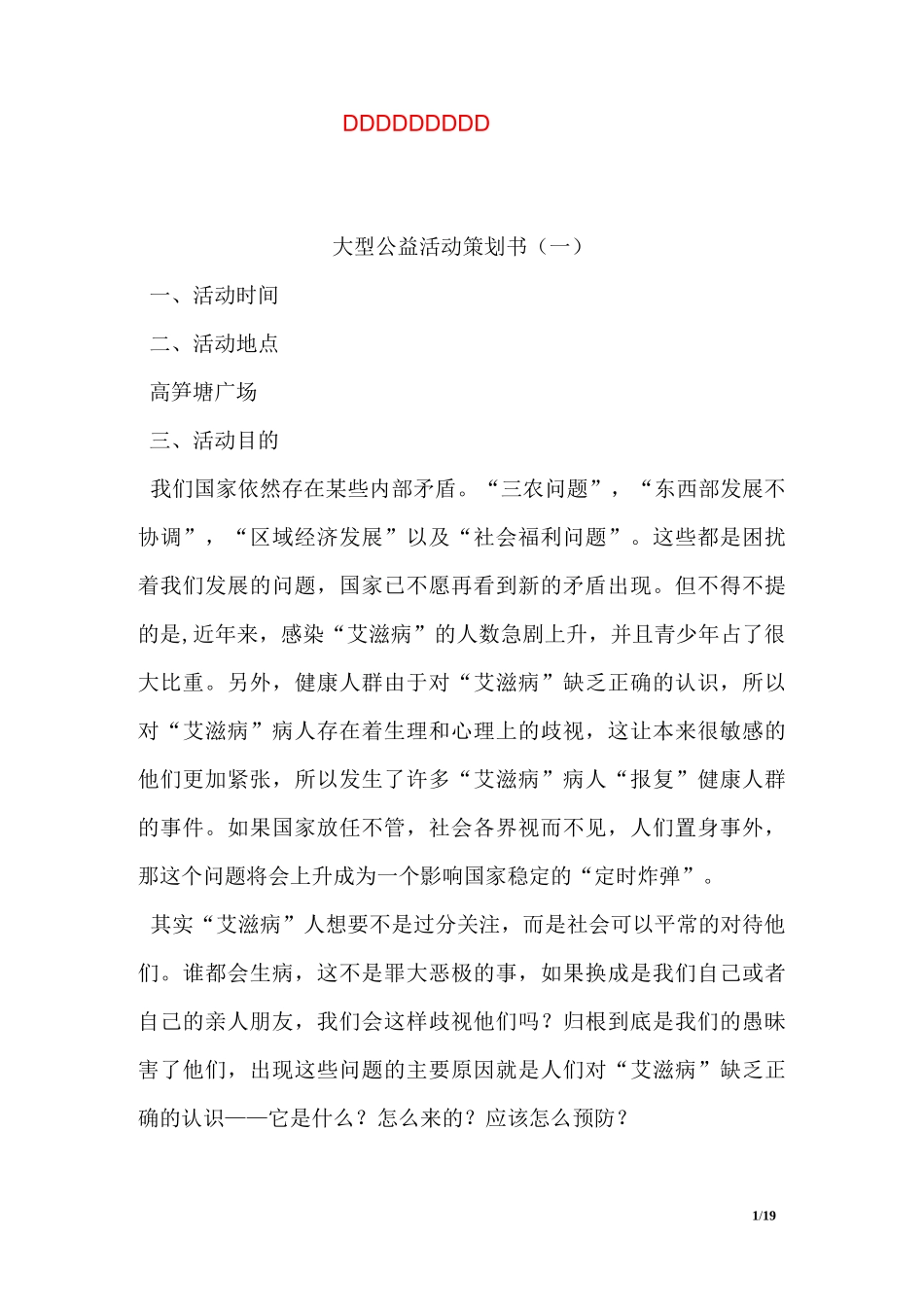 DDDDDDDDD

大型公益活动策划书（一）

一、活动时间

二、活动地点

高笋塘广场

三、活动目的

我们国家依然存在某些内部矛盾。“三农问题”，“东西部发展不协调”，“区域经济发展”以及“社会福利问题”。这些都是困扰着我们发展的问题，国家已不愿再看到新的矛盾出现。但不得不提的是,近年来，感染“艾滋病”的人数急剧上升，并且青少年占了很大比重。另外，健康人群由于对“艾滋病”缺乏正确的认识，所以对“艾滋病”病人存在着生理和心理上的歧视，这让本来很敏感的他们更加紧张，所以发生了许多“艾滋病”病人“报复”健康人群的事件。如果国家放任不管，社会各界视而不见，人们置身事外，那这个问题将会上升成为一个影响国家稳定的“定时炸弹”。

其实“艾滋病”人想要不是过分关注，而是社会可以平常的对待他们。谁都会生病，这不是罪大恶极的事，如果换成是我们自己或者自己的亲人朋友，我们会这样歧视他们吗？归根到底是我们的愚昧害了他们，出现这些问题的主要原因就是人们对“艾滋病”缺乏正确的认识——它是什么？怎么来的？应该怎么预防？

1/19